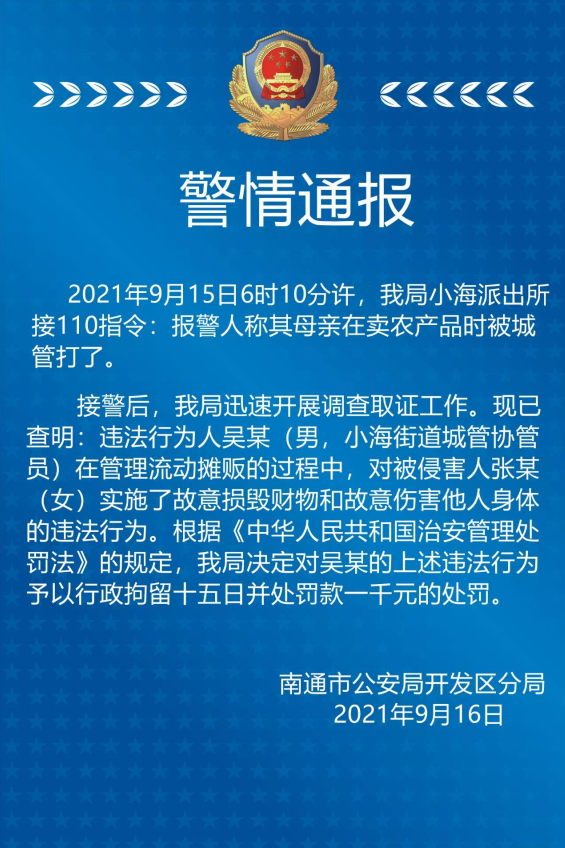 警情通报

2021年9月15日6时10分许，我局小海派出所接110指令：报警人称其母亲在卖农产品时被城管打了。

接警后，我局迅速开展调查取证工作。现已查明：违法行为人吴某（男，小海街道城管协管员）在管理流动摊贩的过程中，对被侵害人张某（女）实施了故意损毁财物和故意伤害他人身体的违法行为。根据《中华人民共和国治安管理处罚法》的规定，我局决定对吴某的上述违法行为予以行政拘留十五日并处罚款一千元的处罚。

南通市公安局开发区分局
2021年9月16日